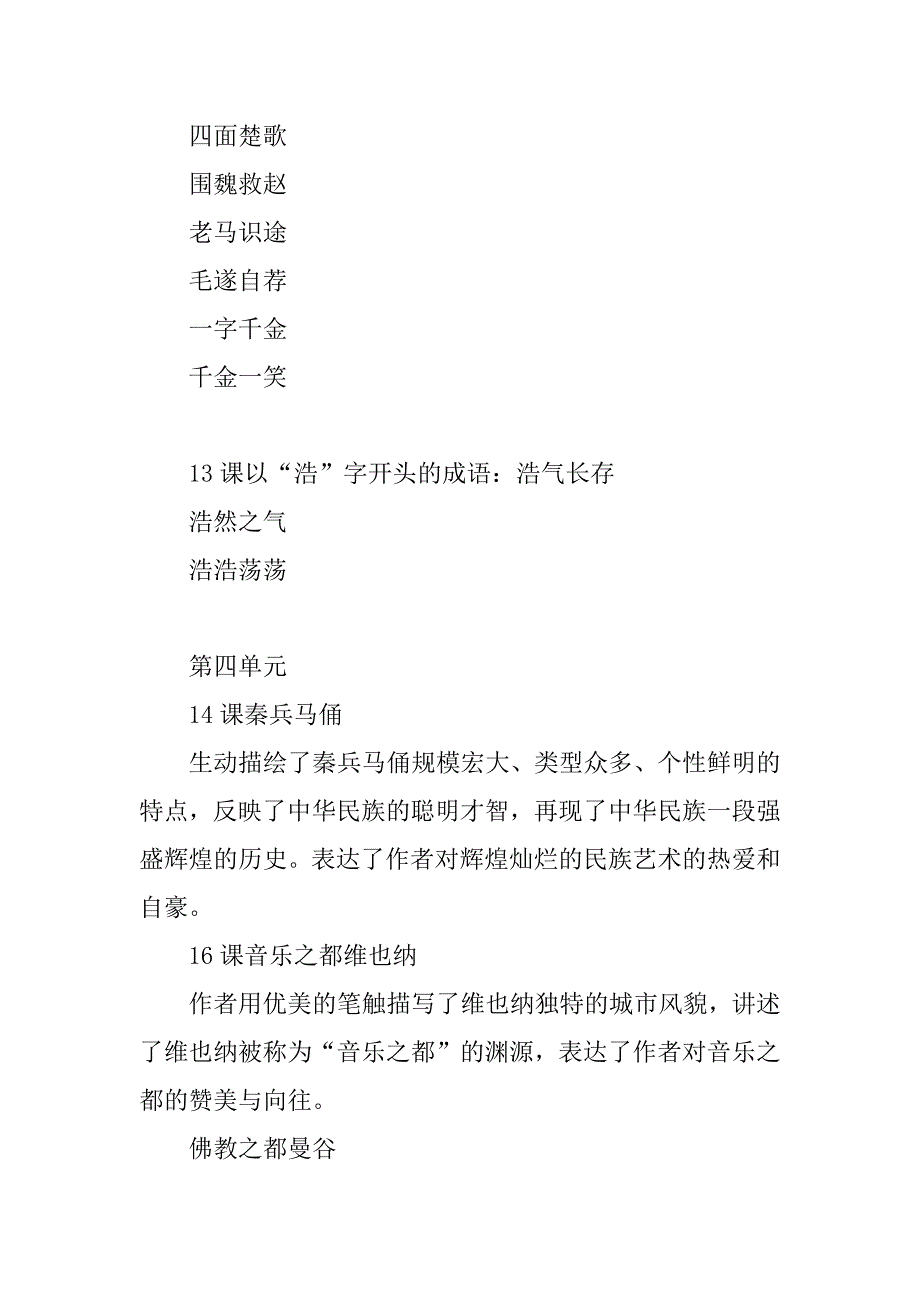 四面楚歌

围魏救赵

老马识途

毛遂自荐

一字千金

千金一笑

13 课以“浩”字开头的成语：浩气长存

浩然之气

浩浩荡荡

第四单元

14 课秦兵马俑

生动描绘了秦兵马俑规模宏大、类型众多、个性鲜明的特点，反映了中华民族的聪明才智，再现了中华民族一段强盛辉煌的历史。表达了作者对辉煌灿烂的民族艺术的热爱和自豪。

16 课音乐之都维也纳

作者用优美的笔触描写了维也纳独特的城市风貌，讲述了维也纳被称为“音乐之都”的渊源，表达了作者对音乐之都的赞美与向往。

佛教之都曼谷